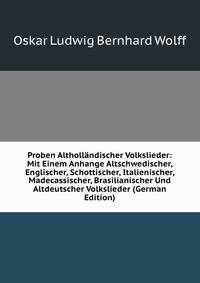 Oskar Ludwig Bernhard Wolff

Proben Altholländischer Volkslieder: Mit Einem Anhange Altschwedischer, Englischer, Schottischer, Italienischer, Madecassischer, Brasilianischer Und Altdeutscher Volkslieder (German Edition)